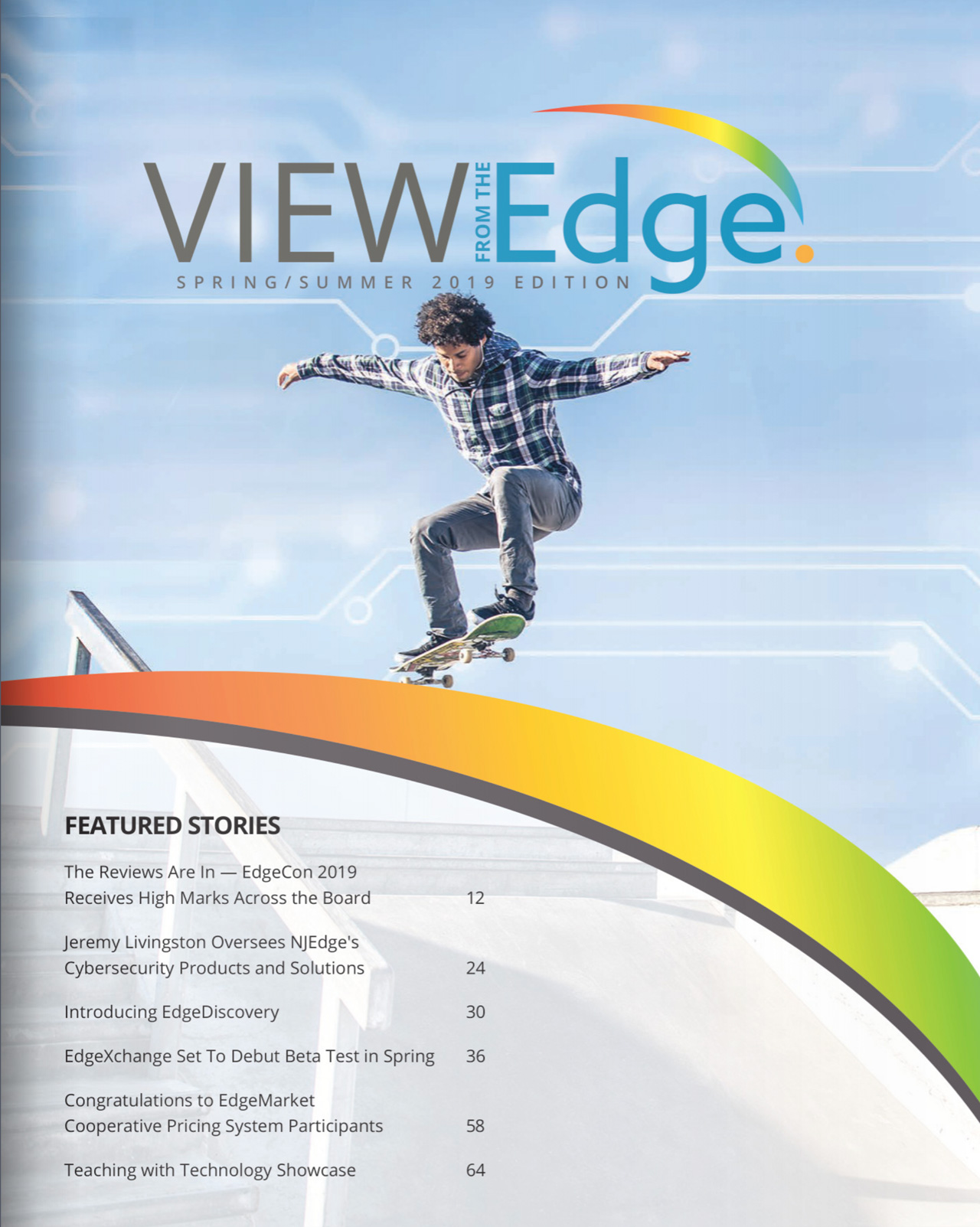 VIEW FROM THE Edge.

SPRING/SUMMER 2019 EDITION

FEATURED STORIES

The Reviews Are In — EdgeCon 2019 Receives High Marks Across the Board 12

Jeremy Livingston Oversees NJEdge's Cybersecurity Products and Solutions 24

Introducing EdgeDiscovery 30

EdgeXchange Set To Debut Beta Test in Spring 36

Congratulations to EdgeMarket Cooperative Pricing System Participants 58

Teaching with Technology Showcase 64